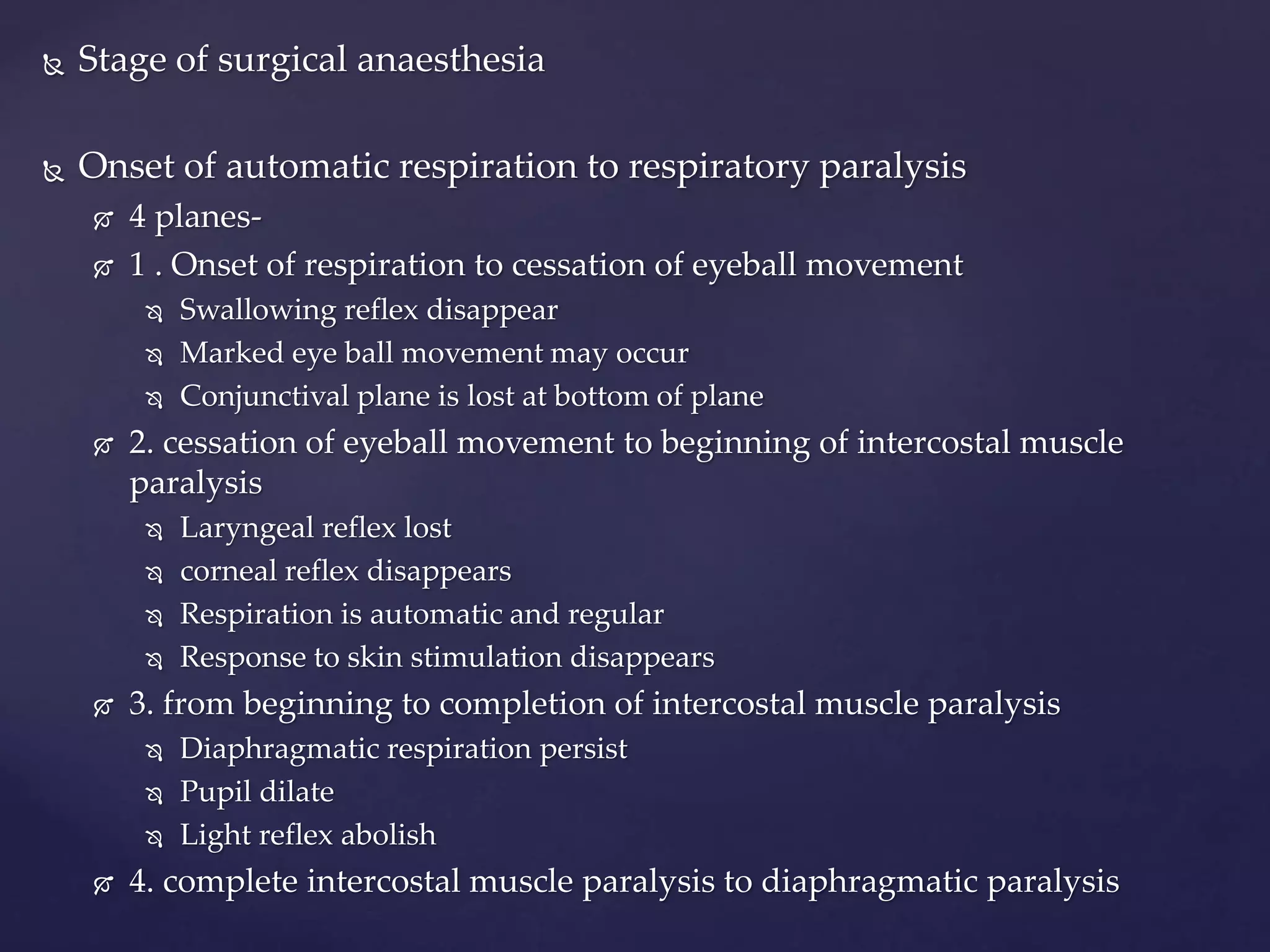 Stage of surgical anaesthesia

Onset of automatic respiration to respiratory paralysis

4 planes-

1 . Onset of respiration to cessation of eyeball movement

Swallowing reflex disappear

Marked eye ball movement may occur

Conjunctival plane is lost at bottom of plane

2. cessation of eyeball movement to beginning of intercostal muscle paralysis

Laryngeal reflex lost

corneal reflex disappears

Respiration is automatic and regular

Response to skin stimulation disappears

3. from beginning to completion of intercostal muscle paralysis

Diaphragmatic respiration persist

Pupil dilate

Light reflex abolish

4. complete intercostal muscle paralysis to diaphragmatic paralysis